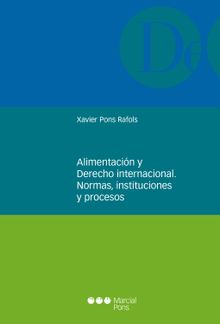 D

Xavier Pons Rafols

Alimentación y Derecho internacional. Normas, instituciones y procesos

Marcial Pons